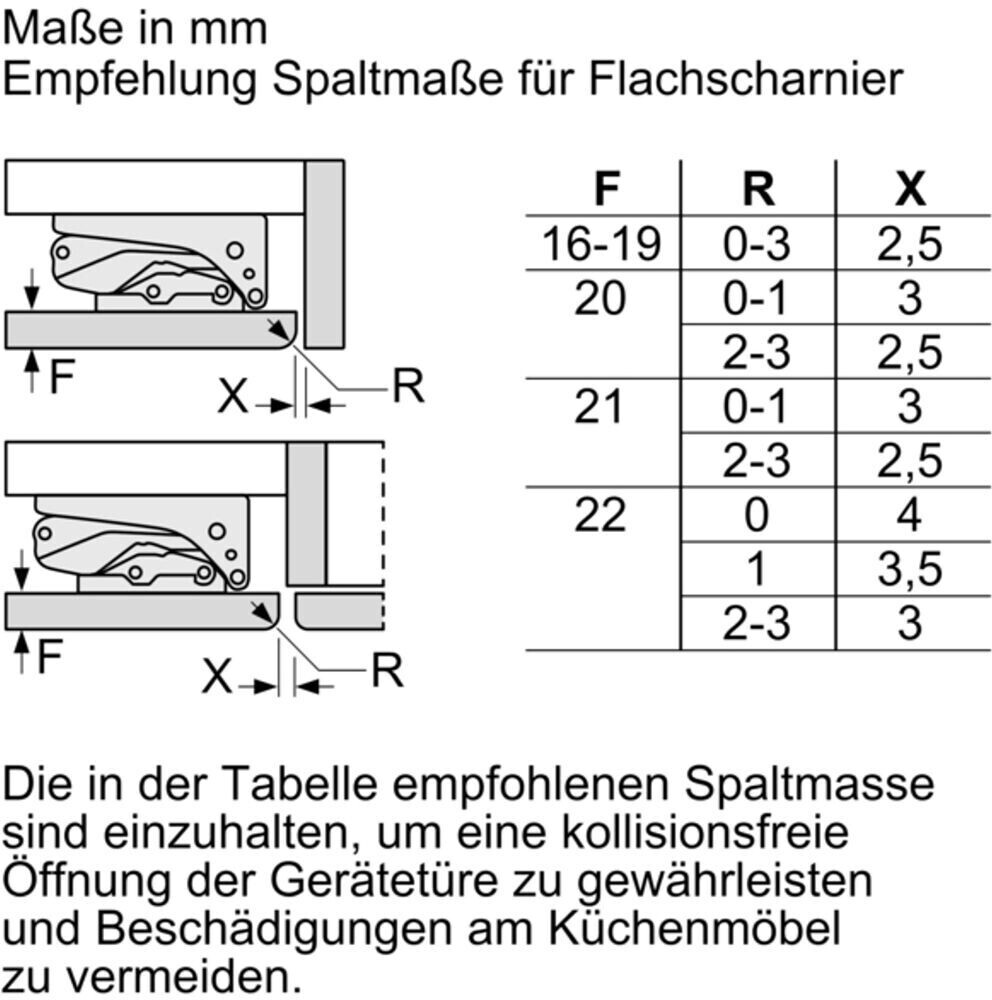 Maße in mm
Empfehlung Spaltmaße für Flachscharnier

F
X
R

F
X
R

| F | R | X |
|---|---|---|
| 16-19 | 0-3 | 2,5 |
| 20 | 0-1 | 3 |
|  | 2-3 | 2,5 |
| 21 | 0-1 | 3 |
|  | 2-3 | 2,5 |
| 22 | 0 | 4 |
|  | 1 | 3,5 |
|  | 2-3 | 3 |

Die in der Tabelle empfohlenen Spaltmasse sind einzuhalten, um eine kollisionsfreie Öffnung der Gerätetüre zu gewährleisten und Beschädigungen am Küchenmöbel zu vermeiden.